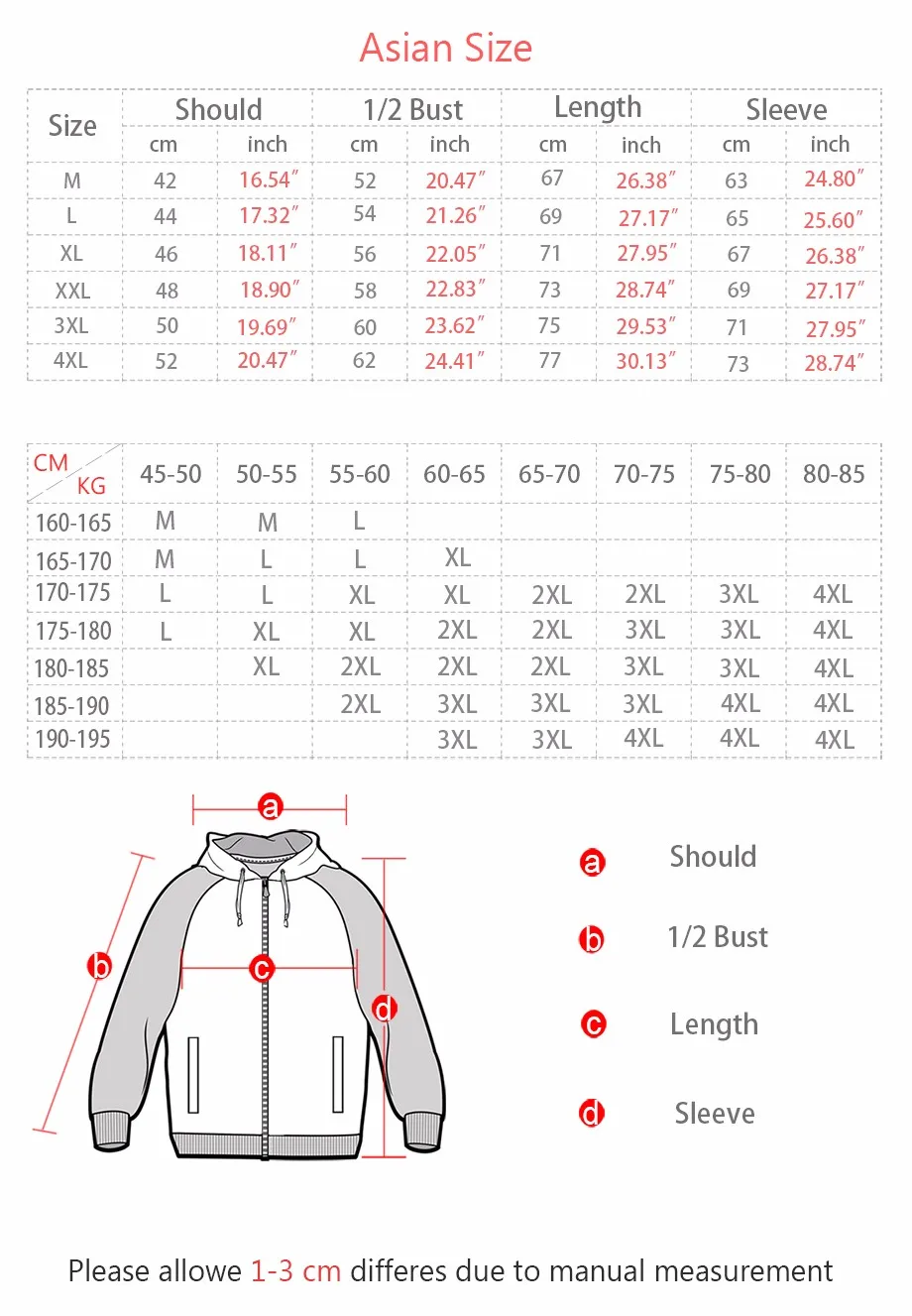 Asian Size

| Size | Should cm | Should inch | 1/2 Bust cm | 1/2 Bust inch | Length cm | Length inch | Sleeve cm | Sleeve inch |
|---|---|---|---|---|---|---|---|---|
| M | 42 | 16.54″ | 52 | 20.47″ | 67 | 26.38″ | 63 | 24.80″ |
| L | 44 | 17.32″ | 54 | 21.26″ | 69 | 27.17″ | 65 | 25.60″ |
| XL | 46 | 18.11″ | 56 | 22.05″ | 71 | 27.95″ | 67 | 26.38″ |
| XXL | 48 | 18.90″ | 58 | 22.83″ | 73 | 28.74″ | 69 | 27.17″ |
| 3XL | 50 | 19.69″ | 60 | 23.62″ | 75 | 29.53″ | 71 | 27.95″ |
| 4XL | 52 | 20.47″ | 62 | 24.41″ | 77 | 30.13″ | 73 | 28.74″ |

| CM / KG | 45-50 | 50-55 | 55-60 | 60-65 | 65-70 | 70-75 | 75-80 | 80-85 |
|---|---|---|---|---|---|---|---|---|
| 160-165 | M | M | L | | | | | |
| 165-170 | M | L | L | XL | | | | |
| 170-175 | L | L | XL | XL | 2XL | 2XL | 3XL | 4XL |
| 175-180 | L | XL | XL | 2XL | 2XL | 3XL | 3XL | 4XL |
| 180-185 | | XL | 2XL | 2XL | 2XL | 3XL | 3XL | 4XL |
| 185-190 | | | 2XL | 3XL | 3XL | 3XL | 4XL | 4XL |
| 190-195 | | | | 3XL | 3XL | 4XL | 4XL | 4XL |

a b c d

a Should
b 1/2 Bust
c Length
d Sleeve

Please allowe 1-3 cm differes due to manual measurement